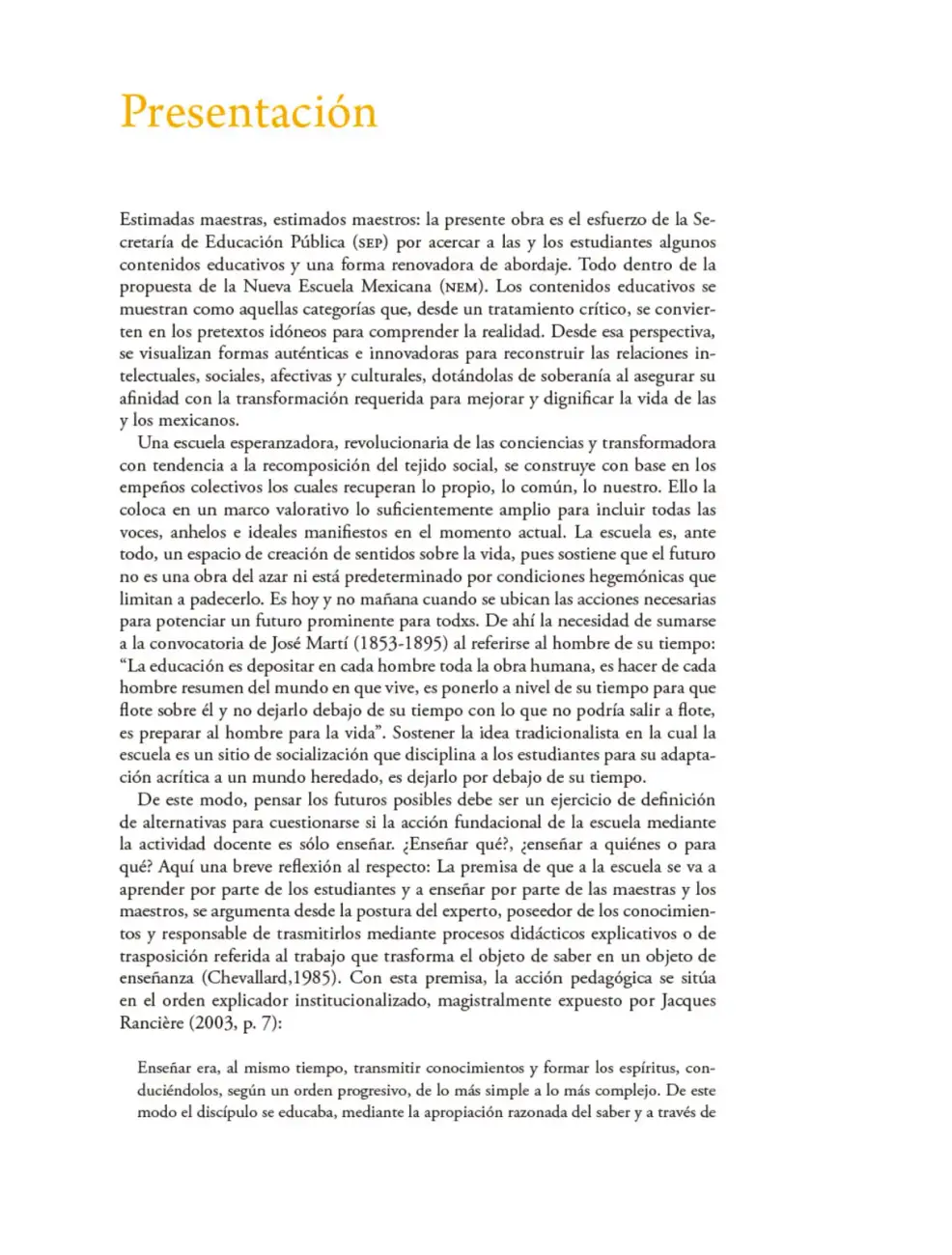 Presentación

Estimadas maestras, estimados maestros: la presente obra es el esfuerzo de la Secretaría de Educación Pública (SEP) por acercar a las y los estudiantes algunos contenidos educativos y una forma renovadora de abordaje. Todo dentro de la propuesta de la Nueva Escuela Mexicana (NEM). Los contenidos educativos se muestran como aquellas categorías que, desde un tratamiento crítico, se convierten en los pretextos idóneos para comprender la realidad. Desde esa perspectiva, se visualizan formas auténticas e innovadoras para reconstruir las relaciones intelectuales, sociales, afectivas y culturales, dotándolas de soberanía al asegurar su afinidad con la transformación requerida para mejorar y dignificar la vida de las y los mexicanos.

Una escuela esperanzadora, revolucionaria de las conciencias y transformadora con tendencia a la recomposición del tejido social, se construye con base en los empeños colectivos los cuales recuperan lo propio, lo común, lo nuestro. Ello la coloca en un marco valorativo lo suficientemente amplio para incluir todas las voces, anhelos e ideales manifiestos en el momento actual. La escuela es, ante todo, un espacio de creación de sentidos sobre la vida, pues sostiene que el futuro no es una obra del azar ni está predeterminado por condiciones hegemónicas que limitan a padecerlo. Es hoy y no mañana cuando se ubican las acciones necesarias para potenciar un futuro prominente para todxs. De ahí la necesidad de sumarse a la convocatoria de José Martí (1853-1895) al referirse al hombre de su tiempo: "La educación es depositar en cada hombre toda la obra humana, es hacer de cada hombre resumen del mundo en que vive, es ponerlo a nivel de su tiempo para que flote sobre él y no dejarlo debajo de su tiempo con lo que no podría salir a flote, es preparar al hombre para la vida". Sostener la idea tradicionalista en la cual la escuela es un sitio de socialización que disciplina a los estudiantes para su adaptación acrítica a un mundo heredado, es dejarlo por debajo de su tiempo.

De este modo, pensar los futuros posibles debe ser un ejercicio de definición de alternativas para cuestionarse si la acción fundacional de la escuela mediante la actividad docente es sólo enseñar. ¿Enseñar qué?, ¿enseñar a quiénes o para qué? Aquí una breve reflexión al respecto: La premisa de que a la escuela se va a aprender por parte de los estudiantes y a enseñar por parte de las maestras y los maestros, se argumenta desde la postura del experto, poseedor de los conocimientos y responsable de trasmitirlos mediante procesos didácticos explicativos o de trasposición referida al trabajo que trasforma el objeto de saber en un objeto de enseñanza (Chevallard,1985). Con esta premisa, la acción pedagógica se sitúa en el orden explicador institucionalizado, magistralmente expuesto por Jacques Rancière (2003, p. 7):

Enseñar era, al mismo tiempo, transmitir conocimientos y formar los espíritus, conduciéndolos, según un orden progresivo, de lo más simple a lo más complejo. De este modo el discípulo se educaba, mediante la apropiación razonada del saber y a través de